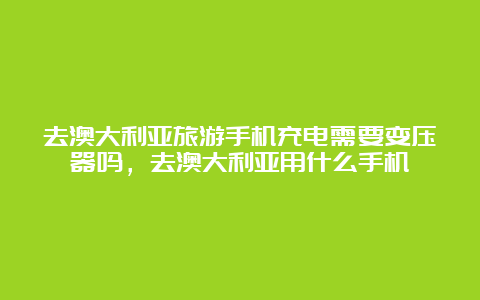 去澳大利亚旅游手机充电需要变压器吗，去澳大利亚用什么手机